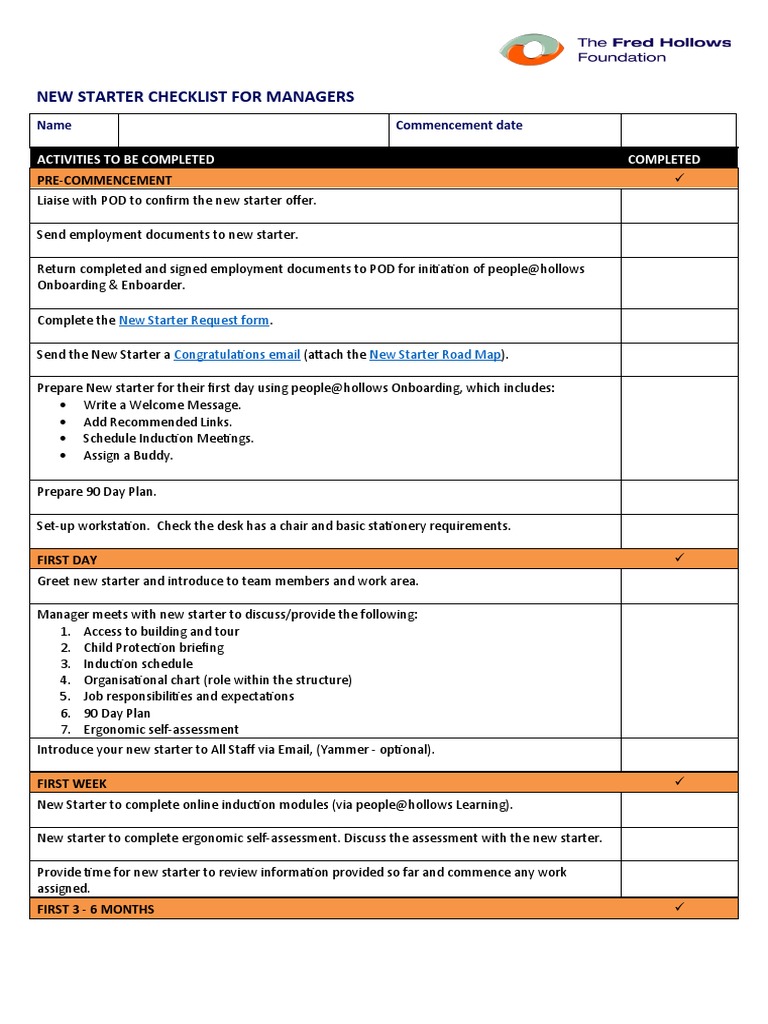 The Fred Hollows Foundation

NEW STARTER CHECKLIST FOR MANAGERS

| Name | | Commencement date | |
|---|---|---|---|

| ACTIVITIES TO BE COMPLETED | COMPLETED |
|---|---|
| PRE-COMMENCEMENT | ✓ |
| Liaise with POD to confirm the new starter offer. | |
| Send employment documents to new starter. | |
| Return completed and signed employment documents to POD for initiation of people@hollows Onboarding & Enboarder. | |
| Complete the New Starter Request form. | |
| Send the New Starter a Congratulations email (attach the New Starter Road Map). | |
| Prepare New starter for their first day using people@hollows Onboarding, which includes: • Write a Welcome Message. • Add Recommended Links. • Schedule Induction Meetings. • Assign a Buddy. | |
| Prepare 90 Day Plan. | |
| Set-up workstation. Check the desk has a chair and basic stationery requirements. | |
| FIRST DAY | ✓ |
| Greet new starter and introduce to team members and work area. | |
| Manager meets with new starter to discuss/provide the following: 1. Access to building and tour 2. Child Protection briefing 3. Induction schedule 4. Organisational chart (role within the structure) 5. Job responsibilities and expectations 6. 90 Day Plan 7. Ergonomic self-assessment | |
| Introduce your new starter to All Staff via Email, (Yammer - optional). | |
| FIRST WEEK | ✓ |
| New Starter to complete online induction modules (via people@hollows Learning). | |
| New starter to complete ergonomic self-assessment. Discuss the assessment with the new starter. | |
| Provide time for new starter to review information provided so far and commence any work assigned. | |
| FIRST 3 - 6 MONTHS | ✓ |